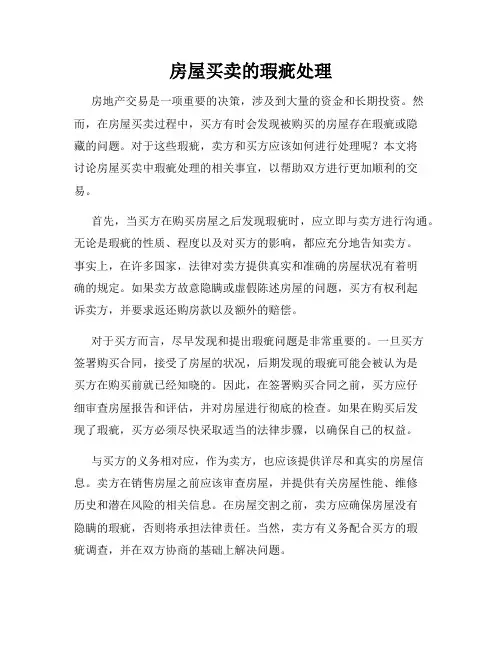 房屋买卖的瑕疵处理

房地产交易是一项重要的决策，涉及到大量的资金和长期投资。然而，在房屋买卖过程中，买方有时会发现被购买的房屋存在瑕疵或隐藏的问题。对于这些瑕疵，卖方和买方应该如何进行处理呢？本文将讨论房屋买卖中瑕疵处理的相关事宜，以帮助双方进行更加顺利的交易。

首先，当买方在购买房屋之后发现瑕疵时，应立即与卖方进行沟通。无论是瑕疵的性质、程度以及对买方的影响，都应充分地告知卖方。事实上，在许多国家，法律对卖方提供真实和准确的房屋状况有着明确的规定。如果卖方故意隐瞒或虚假陈述房屋的问题，买方有权利起诉卖方，并要求返还购房款以及额外的赔偿。

对于买方而言，尽早发现和提出瑕疵问题是非常重要的。一旦买方签署购买合同，接受了房屋的状况，后期发现的瑕疵可能会被认为是买方在购买前就已经知晓的。因此，在签署购买合同之前，买方应仔细审查房屋报告和评估，并对房屋进行彻底的检查。如果在购买后发现了瑕疵，买方必须尽快采取适当的法律步骤，以确保自己的权益。

与买方的义务相对应，作为卖方，也应该提供详尽和真实的房屋信息。卖方在销售房屋之前应该审查房屋，并提供有关房屋性能、维修历史和潜在风险的相关信息。在房屋交割之前，卖方应确保房屋没有隐瞒的瑕疵，否则将承担法律责任。当然，卖方有义务配合买方的瑕疵调查，并在双方协商的基础上解决问题。